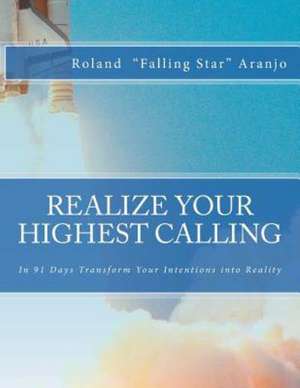 Roland "Falling Star" Aranjo

REALIZE YOUR HIGHEST CALLING

In 91 Days Transform Your Intentions into Reality